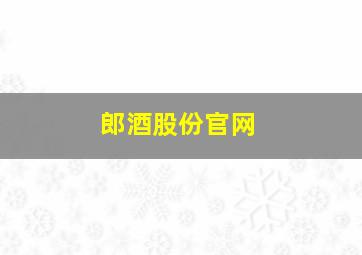 郎酒股份官网